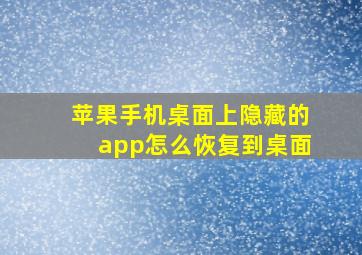 苹果手机桌面上隐藏的app怎么恢复到桌面